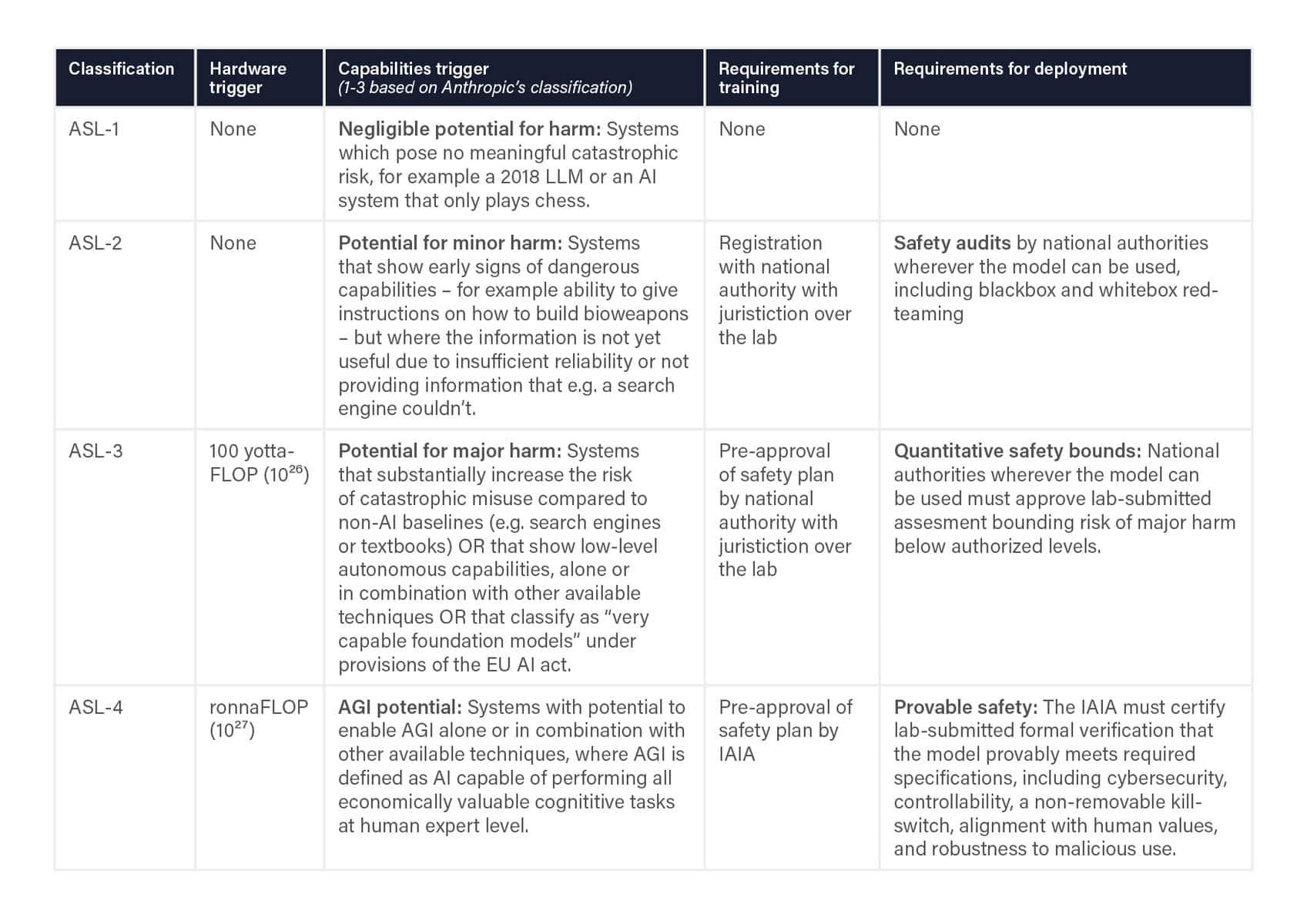 | Classification | Hardware trigger | Capabilities trigger (1-3 based on Anthropic's classification) | Requirements for training | Requirements for deployment |
|---|---|---|---|---|
| ASL-1 | None | Negligible potential for harm: Systems which pose no meaningful catastrophic risk, for example a 2018 LLM or an AI system that only plays chess. | None | None |
| ASL-2 | None | Potential for minor harm: Systems that show early signs of dangerous capabilities – for example ability to give instructions on how to build bioweapons – but where the information is not yet useful due to insufficient reliability or not providing information that e.g. a search engine couldn't. | Registration with national authority with juristiction over the lab | Safety audits by national authorities wherever the model can be used, including blackbox and whitebox red-teaming |
| ASL-3 | 100 yotta-FLOP ($10^{26}$) | Potential for major harm: Systems that substantially increase the risk of catastrophic misuse compared to non-AI baselines (e.g. search engines or textbooks) OR that show low-level autonomous capabilities, alone or in combination with other available techniques OR that classify as "very capable foundation models" under provisions of the EU AI act. | Pre-approval of safety plan by national authority with juristiction over the lab | Quantitative safety bounds: National authorities wherever the model can be used must approve lab-submitted assesment bounding risk of major harm below authorized levels. |
| ASL-4 | ronnaFLOP ($10^{27}$) | AGI potential: Systems with potential to enable AGI alone or in combination with other available techniques, where AGI is defined as AI capable of performing all economically valuable cognititive tasks at human expert level. | Pre-approval of safety plan by IAIA | Provable safety: The IAIA must certify lab-submitted formal verification that the model provably meets required specifications, including cybersecurity, controllability, a non-removable kill-switch, alignment with human values, and robustness to malicious use. |